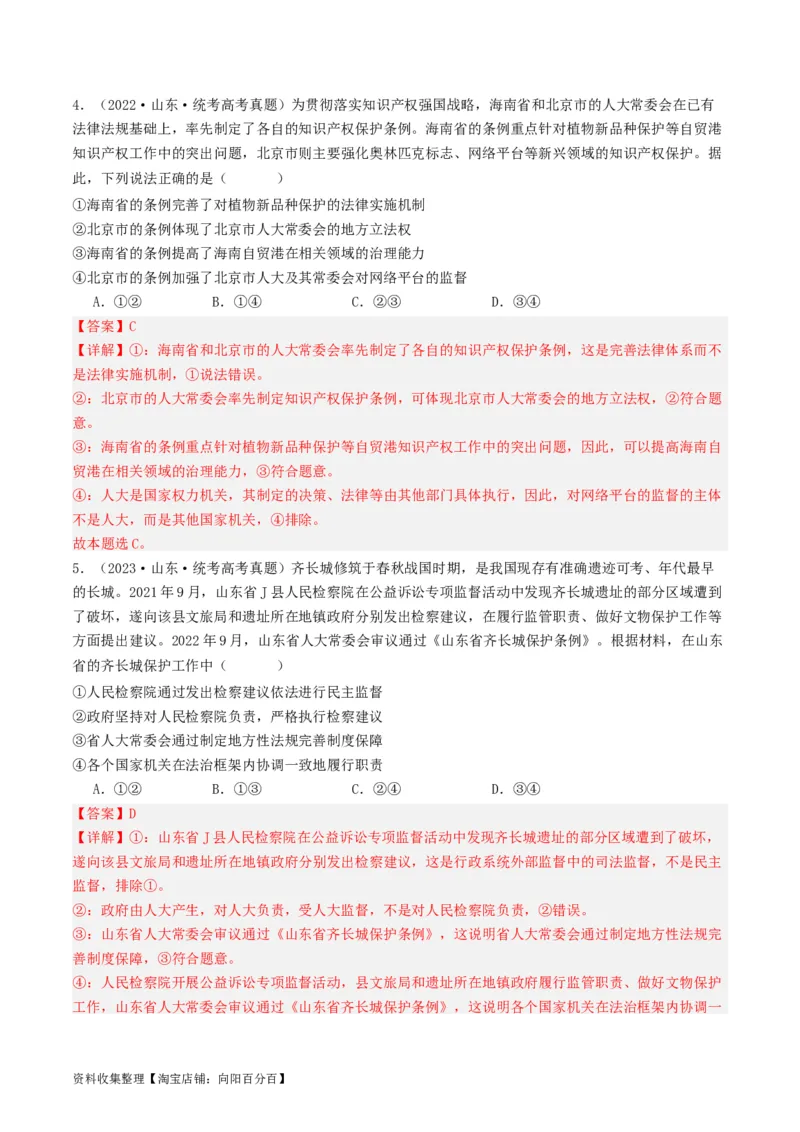 4．（2022·山东·统考高考真题）为贯彻落实知识产权强国战略，海南省和北京市的人大常委会在已有法律法规基础上，率先制定了各自的知识产权保护条例。海南省的条例重点针对植物新品种保护等自贸港知识产权工作中的突出问题，北京市则主要强化奥林匹克标志、网络平台等新兴领域的知识产权保护。据此，下列说法正确的是（　　）

①海南省的条例完善了对植物新品种保护的法律实施机制
②北京市的条例体现了北京市人大常委会的地方立法权
③海南省的条例提高了海南自贸港在相关领域的治理能力
④北京市的条例加强了北京市人大及其常委会对网络平台的监督

A．①②　　B．①④　　C．②③　　D．③④

【答案】C
【详解】①：海南省和北京市的人大常委会率先制定了各自的知识产权保护条例，这是完善法律体系而不是法律实施机制，①说法错误。
②：北京市的人大常委会率先制定知识产权保护条例，可体现北京市人大常委会的地方立法权，②符合题意。
③：海南省的条例重点针对植物新品种保护等自贸港知识产权工作中的突出问题，因此，可以提高海南自贸港在相关领域的治理能力，③符合题意。
④：人大是国家权力机关，其制定的决策、法律等由其他部门具体执行，因此，对网络平台的监督的主体不是人大，而是其他国家机关，④排除。
故本题选C。

5．（2023·山东·统考高考真题）齐长城修筑于春秋战国时期，是我国现存有准确遗迹可考、年代最早的长城。2021年9月，山东省J县人民检察院在公益诉讼专项监督活动中发现齐长城遗址的部分区域遭到了破坏，遂向该县文旅局和遗址所在地镇政府分别发出检察建议，在履行监管职责、做好文物保护工作等方面提出建议。2022年9月，山东省人大常委会审议通过《山东省齐长城保护条例》。根据材料，在山东省的齐长城保护工作中（　　）

①人民检察院通过发出检察建议依法进行民主监督
②政府坚持对人民检察院负责，严格执行检察建议
③省人大常委会通过制定地方性法规完善制度保障
④各个国家机关在法治框架内协调一致地履行职责

A．①②　　B．①③　　C．②④　　D．③④

【答案】D
【详解】①：山东省J县人民检察院在公益诉讼专项监督活动中发现齐长城遗址的部分区域遭到了破坏，遂向该县文旅局和遗址所在地镇政府分别发出检察建议，这是行政系统外部监督中的司法监督，不是民主监督，排除①。
②：政府由人大产生，对人大负责，受人大监督，不是对人民检察院负责，②错误。
③：山东省人大常委会审议通过《山东省齐长城保护条例》，这说明省人大常委会通过制定地方性法规完善制度保障，③符合题意。
④：人民检察院开展公益诉讼专项监督活动，县文旅局和遗址所在地镇政府履行监管职责、做好文物保护工作，山东省人大常委会审议通过《山东省齐长城保护条例》，这说明各个国家机关在法治框架内协调一

资料收集整理【淘宝店铺：向阳百分百】